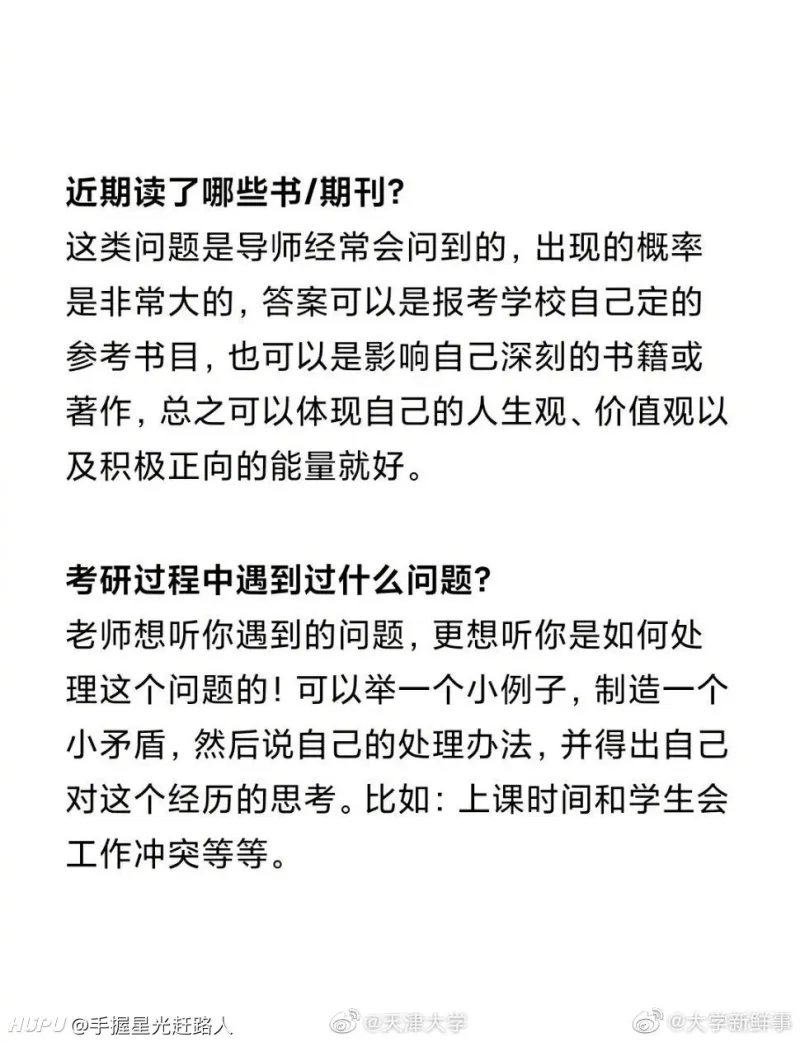 近期读了哪些书/期刊?
这类问题是导师经常会问到的，出现的概率是非常大的，答案可以是报考学校自己定的参考书目，也可以是影响自己深刻的书籍或著作，总之可以体现自己的人生观、价值观以及积极正向的能量就好。

考研过程中遇到过什么问题?
老师想听你遇到的问题，更想听你是如何处理这个问题的！可以举一个小例子，制造一个小矛盾，然后说自己的处理办法，并得出自己对这个经历的思考。比如：上课时间和学生会工作冲突等等。

HUPU @手握星光赶路人 @天津大学 @大学新鲜事